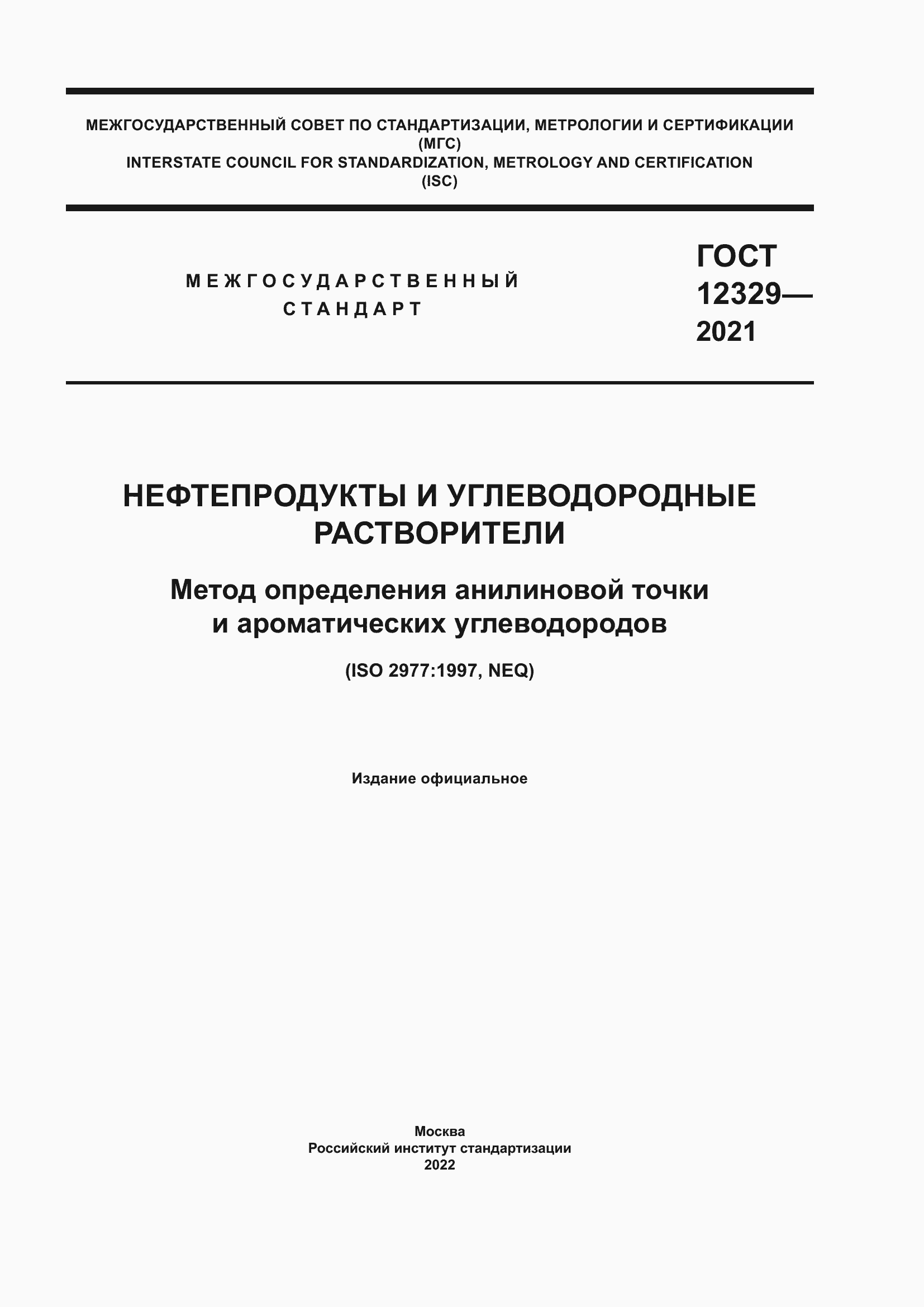 МЕЖГОСУДАРСТВЕННЫЙ СОВЕТ ПО СТАНДАРТИЗАЦИИ, МЕТРОЛОГИИ И СЕРТИФИКАЦИИ (МГС)
INTERSTATE COUNCIL FOR STANDARDIZATION, METROLOGY AND CERTIFICATION (ISC)

МЕЖГОСУДАРСТВЕННЫЙ СТАНДАРТ

ГОСТ 12329— 2021

НЕФТЕПРОДУКТЫ И УГЛЕВОДОРОДНЫЕ РАСТВОРИТЕЛИ

Метод определения анилиновой точки и ароматических углеводородов

(ISO 2977:1997, NEQ)

Издание официальное

Москва
Российский институт стандартизации
2022